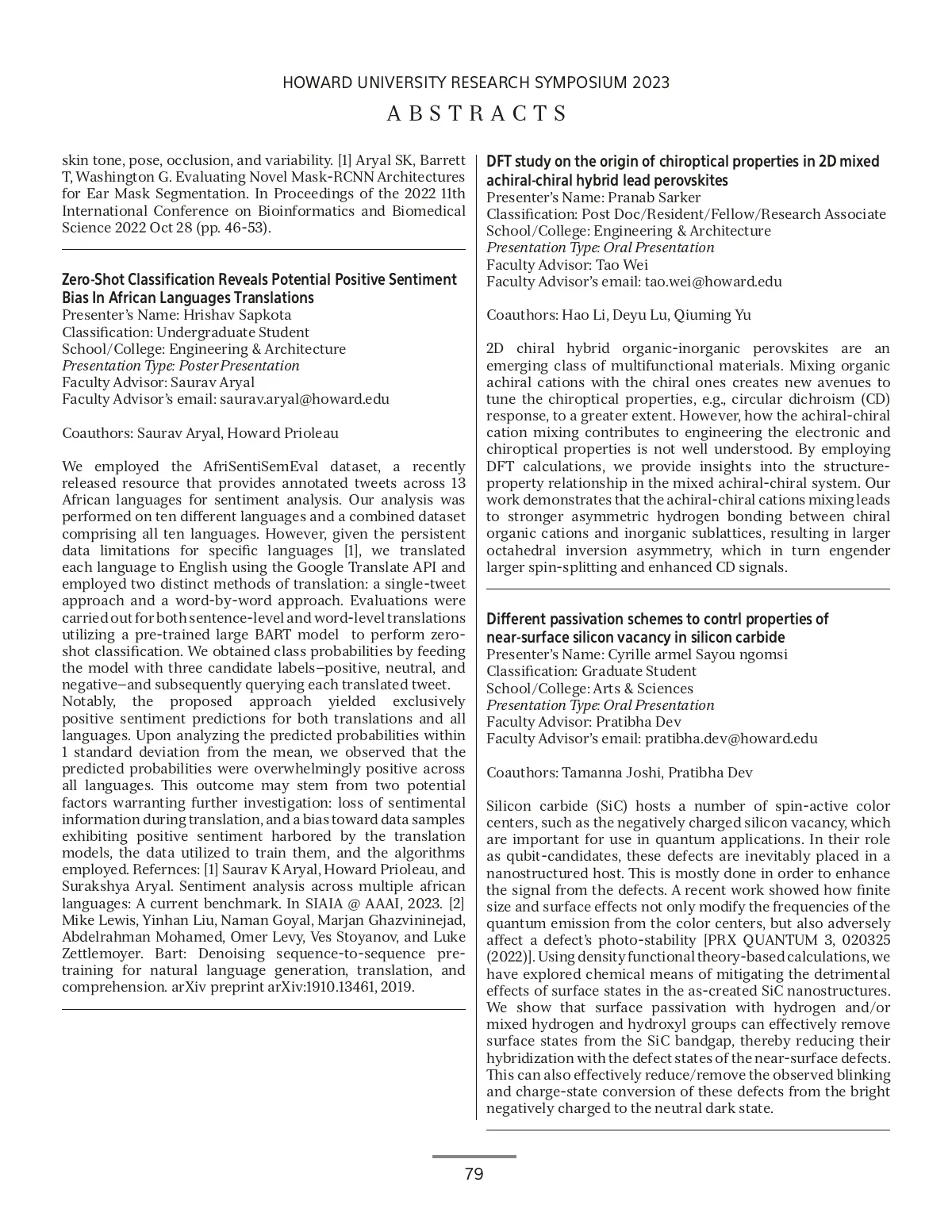 HOWARD UNIVERSITY RESEARCH SYMPOSIUM 2023

ABSTRACTS

skin tone, pose, occlusion, and variability. [1] Aryal SK, Barrett T, Washington G. Evaluating Novel Mask-RCNN Architectures for Ear Mask Segmentation. In Proceedings of the 2022 11th International Conference on Bioinformatics and Biomedical Science 2022 Oct 28 (pp. 46-53).

Zero-Shot Classification Reveals Potential Positive Sentiment Bias In African Languages Translations
Presenter's Name: Hrishav Sapkota
Classification: Undergraduate Student
School/College: Engineering & Architecture
Presentation Type: Poster Presentation
Faculty Advisor: Saurav Aryal
Faculty Advisor's email: saurav.aryal@howard.edu

Coauthors: Saurav Aryal, Howard Prioleau

We employed the AfriSentiSemEval dataset, a recently released resource that provides annotated tweets across 13 African languages for sentiment analysis. Our analysis was performed on ten different languages and a combined dataset comprising all ten languages. However, given the persistent data limitations for specific languages [1], we translated each language to English using the Google Translate API and employed two distinct methods of translation: a single-tweet approach and a word-by-word approach. Evaluations were carried out for both sentence-level and word-level translations utilizing a pre-trained large BART model to perform zero-shot classification. We obtained class probabilities by feeding the model with three candidate labels—positive, neutral, and negative—and subsequently querying each translated tweet.
Notably, the proposed approach yielded exclusively positive sentiment predictions for both translations and all languages. Upon analyzing the predicted probabilities within 1 standard deviation from the mean, we observed that the predicted probabilities were overwhelmingly positive across all languages. This outcome may stem from two potential factors warranting further investigation: loss of sentimental information during translation, and a bias toward data samples exhibiting positive sentiment harbored by the translation models, the data utilized to train them, and the algorithms employed. Refernces: [1] Saurav K Aryal, Howard Prioleau, and Surakshya Aryal. Sentiment analysis across multiple african languages: A current benchmark. In SIAIA @ AAAI, 2023. [2] Mike Lewis, Yinhan Liu, Naman Goyal, Marjan Ghazvininejad, Abdelrahman Mohamed, Omer Levy, Ves Stoyanov, and Luke Zettlemoyer. Bart: Denoising sequence-to-sequence pre-training for natural language generation, translation, and comprehension. arXiv preprint arXiv:1910.13461, 2019.

DFT study on the origin of chiroptical properties in 2D mixed achiral-chiral hybrid lead perovskites
Presenter's Name: Pranab Sarker
Classification: Post Doc/Resident/Fellow/Research Associate
School/College: Engineering & Architecture
Presentation Type: Oral Presentation
Faculty Advisor: Tao Wei
Faculty Advisor's email: tao.wei@howard.edu

Coauthors: Hao Li, Deyu Lu, Qiuming Yu

2D chiral hybrid organic-inorganic perovskites are an emerging class of multifunctional materials. Mixing organic achiral cations with the chiral ones creates new avenues to tune the chiroptical properties, e.g., circular dichroism (CD) response, to a greater extent. However, how the achiral-chiral cation mixing contributes to engineering the electronic and chiroptical properties is not well understood. By employing DFT calculations, we provide insights into the structure-property relationship in the mixed achiral-chiral system. Our work demonstrates that the achiral-chiral cations mixing leads to stronger asymmetric hydrogen bonding between chiral organic cations and inorganic sublattices, resulting in larger octahedral inversion asymmetry, which in turn engender larger spin-splitting and enhanced CD signals.

Different passivation schemes to contrl properties of near-surface silicon vacancy in silicon carbide
Presenter's Name: Cyrille armel Sayou ngomsi
Classification: Graduate Student
School/College: Arts & Sciences
Presentation Type: Oral Presentation
Faculty Advisor: Pratibha Dev
Faculty Advisor's email: pratibha.dev@howard.edu

Coauthors: Tamanna Joshi, Pratibha Dev

Silicon carbide (SiC) hosts a number of spin-active color centers, such as the negatively charged silicon vacancy, which are important for use in quantum applications. In their role as qubit-candidates, these defects are inevitably placed in a nanostructured host. This is mostly done in order to enhance the signal from the defects. A recent work showed how finite size and surface effects not only modify the frequencies of the quantum emission from the color centers, but also adversely affect a defect's photo-stability [PRX QUANTUM 3, 020325 (2022)]. Using density functional theory-based calculations, we have explored chemical means of mitigating the detrimental effects of surface states in the as-created SiC nanostructures. We show that surface passivation with hydrogen and/or mixed hydrogen and hydroxyl groups can effectively remove surface states from the SiC bandgap, thereby reducing their hybridization with the defect states of the near-surface defects. This can also effectively reduce/remove the observed blinking and charge-state conversion of these defects from the bright negatively charged to the neutral dark state.

79